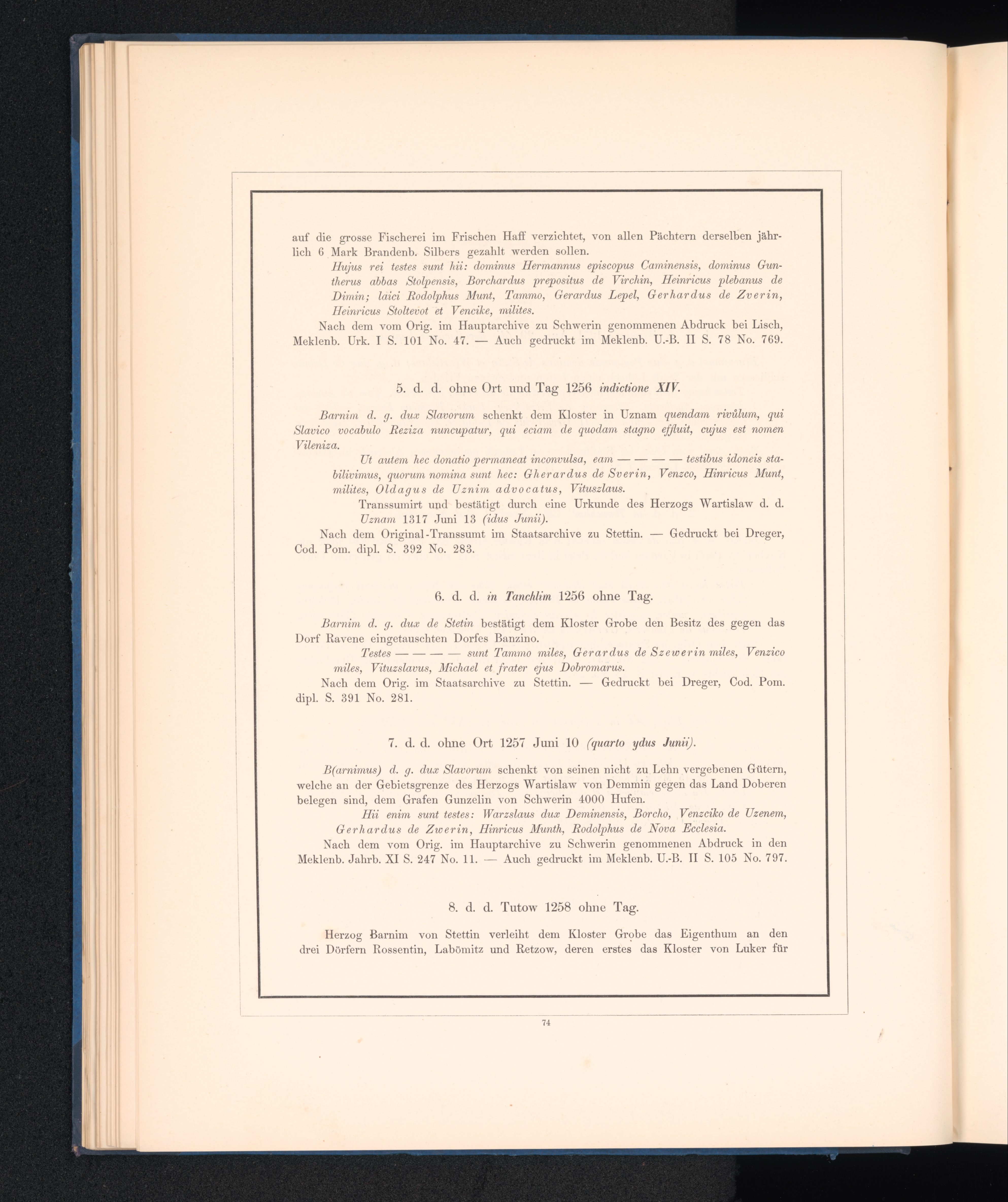 auf die grosse Fischerei im Frischen Haff verzichtet, von allen Pächtern derselben jährlich 6 Mark Brandenb. Silbers gezahlt werden sollen.

Hujus rei testes sunt hii: dominus Hermannus episcopus Caminensis, dominus Guntherus abbas Stolpensis, Borchardus prepositus de Virchin, Heinricus plebanus de Dimin; laici Rodolphus Munt, Tammo, Gerardus Lepel, Gerhardus de Zverin, Heinricus Stoltevot et Vencike, milites.

Nach dem vom Orig. im Hauptarchive zu Schwerin genommenen Abdruck bei Lisch, Meklenb. Urk. I S. 101 No. 47. — Auch gedruckt im Meklenb. U.-B. II S. 78 No. 769.

5. d. d. ohne Ort und Tag 1256 indictione XIV.

Barnim d. g. dux Slavorum schenkt dem Kloster in Uznam quendam rivůlum, qui Slavico vocabulo Reziza nuncupatur, qui eciam de quodam stagno effluit, cujus est nomen Vileniza.

Ut autem hec donatio permaneat inconvulsa, eam — — — — testibus idoneis stabilivimus, quorum nomina sunt hec: Gherardus de Sverin, Venzco, Hinricus Munt, milites, Oldagus de Uznim advocatus, Vituszlaus.

Transsumirt und bestätigt durch eine Urkunde des Herzogs Wartislaw d. d. Uznam 1317 Juni 13 (idus Junii).

Nach dem Original-Transsumt im Staatsarchive zu Stettin. — Gedruckt bei Dreger, Cod. Pom. dipl. S. 392 No. 283.

6. d. d. in Tanchlim 1256 ohne Tag.

Barnim d. g. dux de Stetin bestätigt dem Kloster Grobe den Besitz des gegen das Dorf Ravene eingetauschten Dorfes Banzino.

Testes — — — — sunt Tammo miles, Gerardus de Szewerin miles, Venzico miles, Vituzslavus, Michael et frater ejus Dobromarus.

Nach dem Orig. im Staatsarchive zu Stettin. — Gedruckt bei Dreger, Cod. Pom. dipl. S. 391 No. 281.

7. d. d. ohne Ort 1257 Juni 10 (quarto ydus Junii).

B(arnimus) d. g. dux Slavorum schenkt von seinen nicht zu Lehn vergebenen Gütern, welche an der Gebietsgrenze des Herzogs Wartislaw von Demmin gegen das Land Doberen belegen sind, dem Grafen Gunzelin von Schwerin 4000 Hufen.

Hii enim sunt testes: Warzslaus dux Deminensis, Borcho, Venzciko de Uzenem, Gerhardus de Zwerin, Hinricus Munth, Rodolphus de Nova Ecclesia.

Nach dem vom Orig. im Hauptarchive zu Schwerin genommenen Abdruck in den Meklenb. Jahrb. XI S. 247 No. 11. — Auch gedruckt im Meklenb. U.-B. II S. 105 No. 797.

8. d. d. Tutow 1258 ohne Tag.

Herzog Barnim von Stettin verleiht dem Kloster Grobe das Eigenthum an den drei Dörfern Rossentin, Labömitz und Retzow, deren erstes das Kloster von Luker für

74